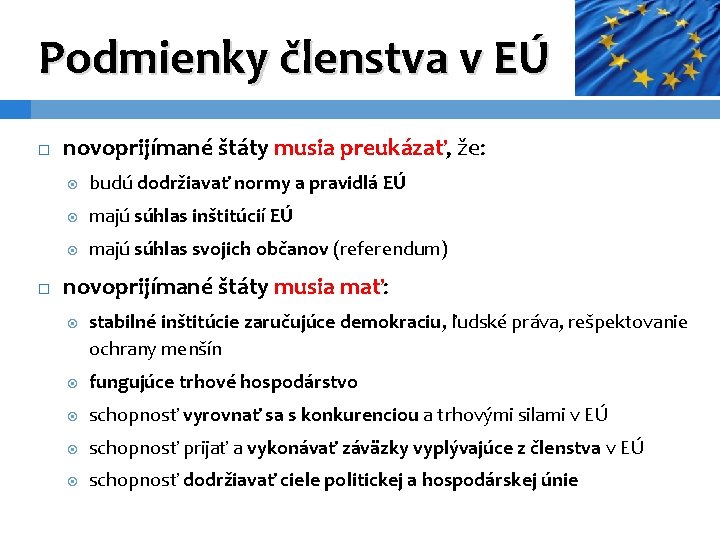 Podmienky členstva v EÚ

novoprijímané štáty musia preukázať, že:

budú dodržiavať normy a pravidlá EÚ

majú súhlas inštitúcií EÚ

majú súhlas svojich občanov (referendum)

novoprijímané štáty musia mať:

stabilné inštitúcie zaručujúce demokraciu, ľudské práva, rešpektovanie ochrany menšín

fungujúce trhové hospodárstvo

schopnosť vyrovnať sa s konkurenciou a trhovými silami v EÚ

schopnosť prijať a vykonávať záväzky vyplývajúce z členstva v EÚ

schopnosť dodržiavať ciele politickej a hospodárskej únie